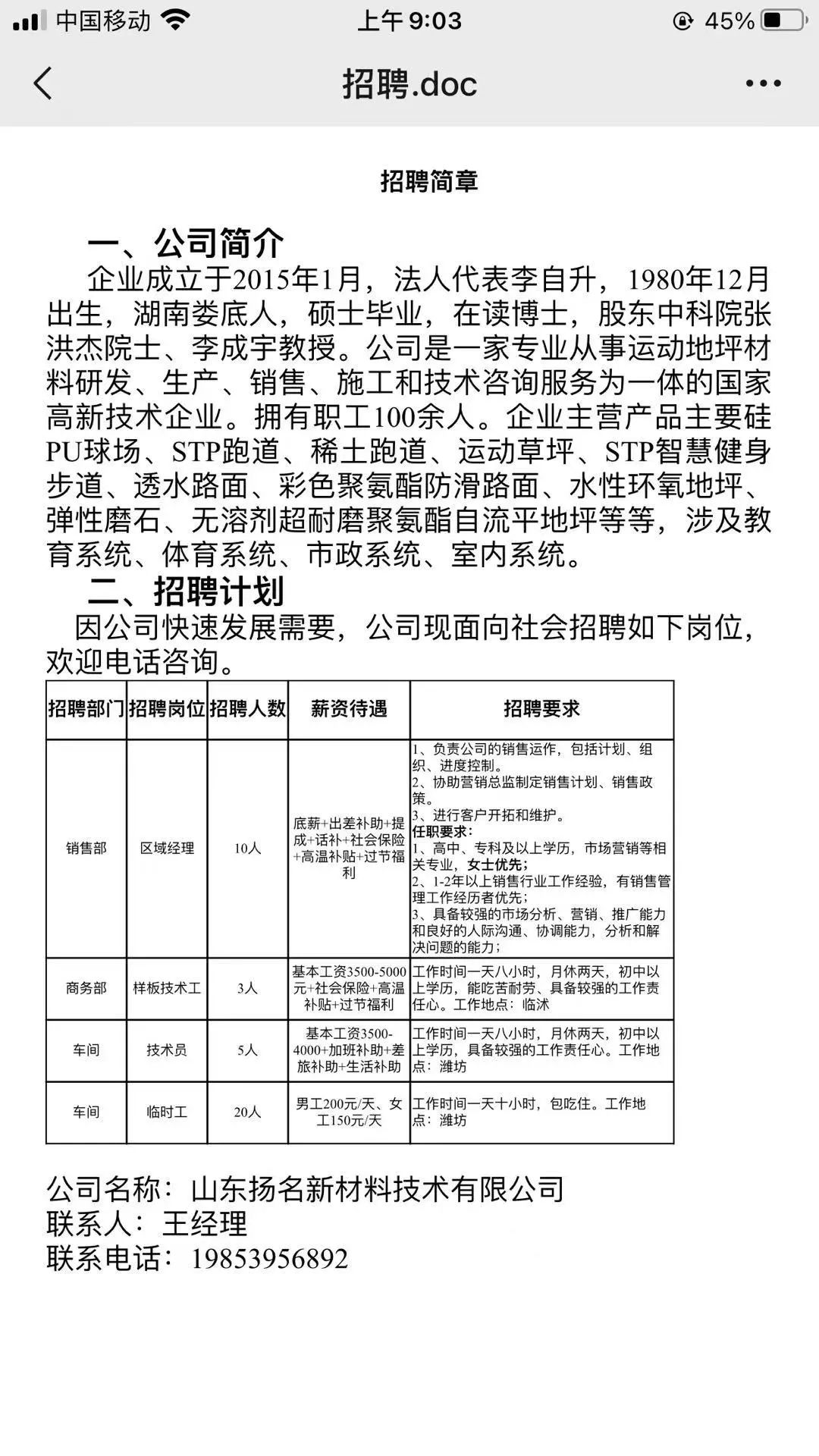 中国移动 上午 9:03 45%

招聘.doc

招聘简章

一、公司简介

企业成立于2015年1月，法人代表李自升，1980年12月出生，湖南娄底人，硕士毕业，在读博士，股东中科院张洪杰院士、李成宇教授。公司是一家专业从事运动地坪材料研发、生产、销售、施工和技术咨询服务为一体的国家高新技术企业。拥有职工100余人。企业主营产品主要硅PU球场、STP跑道、稀土跑道、运动草坪、STP智慧健身步道、透水路面、彩色聚氨酯防滑路面、水性环氧地坪、弹性磨石、无溶剂超耐磨聚氨酯自流平地坪等等，涉及教育系统、体育系统、市政系统、室内系统。

二、招聘计划

因公司快速发展需要，公司现面向社会招聘如下岗位，欢迎电话咨询。

| 招聘部门 | 招聘岗位 | 招聘人数 | 薪资待遇 | 招聘要求 |
|---|---|---|---|---|
| 销售部 | 区域经理 | 10人 | 底薪+出差补助+提成+话补+社会保险+高温补贴+过节福利 | 1、负责公司的销售运作，包括计划、组织、进度控制。 2、协助营销总监制定销售计划、销售政策。 3、进行客户开拓和维护。 任职要求： 1、高中、专科及以上学历，市场营销等相关专业，女士优先； 2、1-2年以上销售行业工作经验，有销售管理工作经历者优先； 3、具备较强的市场分析、营销、推广能力和良好的人际沟通、协调能力，分析和解决问题的能力； |
| 商务部 | 样板技术工 | 3人 | 基本工资3500-5000元+社会保险+高温补贴+过节福利 | 工作时间一天八小时，月休两天，初中以上学历，能吃苦耐劳、具备较强的工作责任心。工作地点：临沭 |
| 车间 | 技术员 | 5人 | 基本工资3500-4000+加班补助+差旅补助+生活补助 | 工作时间一天八小时，月休两天，初中以上学历，具备较强的工作责任心。工作地点：潍坊 |
| 车间 | 临时工 | 20人 | 男工200元/天、女工150元/天 | 工作时间一天十小时，包吃住。工作地点：潍坊 |

公司名称：山东扬名新材料技术有限公司
联系人：王经理
联系电话：19853956892